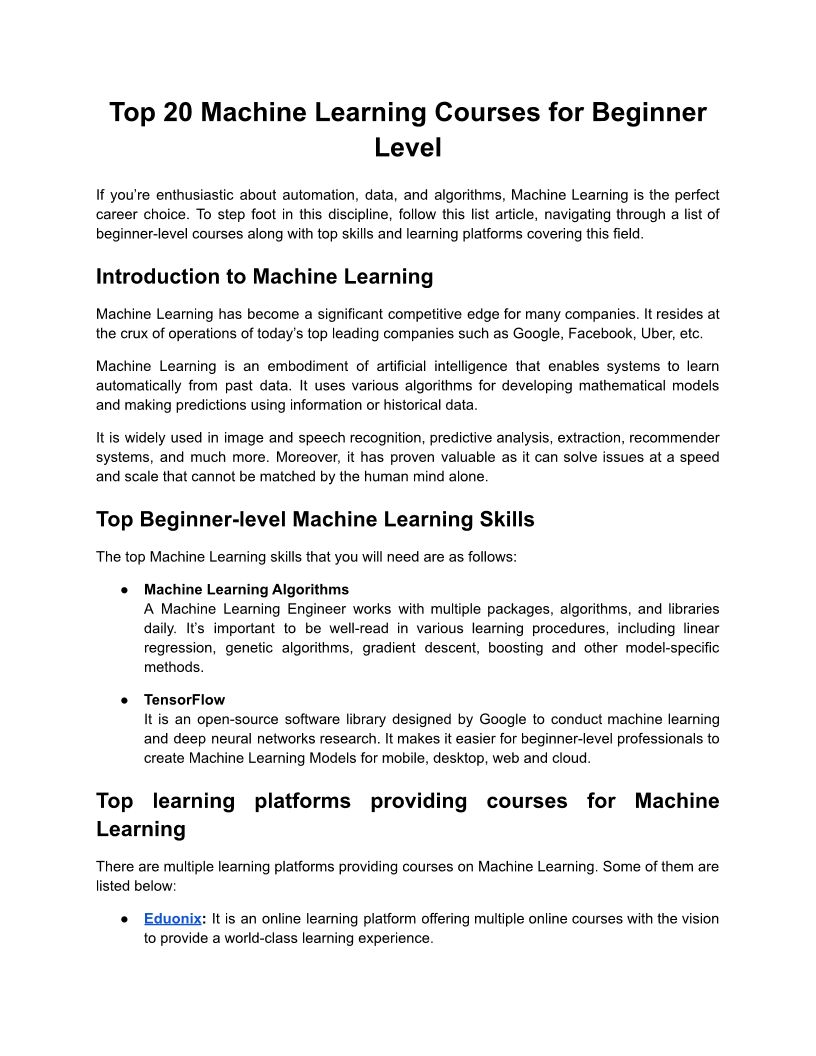 Top 20 Machine Learning Courses for Beginner Level

If you're enthusiastic about automation, data, and algorithms, Machine Learning is the perfect career choice. To step foot in this discipline, follow this list article, navigating through a list of beginner-level courses along with top skills and learning platforms covering this field.

Introduction to Machine Learning

Machine Learning has become a significant competitive edge for many companies. It resides at the crux of operations of today's top leading companies such as Google, Facebook, Uber, etc.

Machine Learning is an embodiment of artificial intelligence that enables systems to learn automatically from past data. It uses various algorithms for developing mathematical models and making predictions using information or historical data.

It is widely used in image and speech recognition, predictive analysis, extraction, recommender systems, and much more. Moreover, it has proven valuable as it can solve issues at a speed and scale that cannot be matched by the human mind alone.

Top Beginner-level Machine Learning Skills

The top Machine Learning skills that you will need are as follows:

● Machine Learning Algorithms
A Machine Learning Engineer works with multiple packages, algorithms, and libraries daily. It's important to be well-read in various learning procedures, including linear regression, genetic algorithms, gradient descent, boosting and other model-specific methods.

● TensorFlow
It is an open-source software library designed by Google to conduct machine learning and deep neural networks research. It makes it easier for beginner-level professionals to create Machine Learning Models for mobile, desktop, web and cloud.

Top learning platforms providing courses for Machine Learning

There are multiple learning platforms providing courses on Machine Learning. Some of them are listed below:

● Eduonix: It is an online learning platform offering multiple online courses with the vision to provide a world-class learning experience.